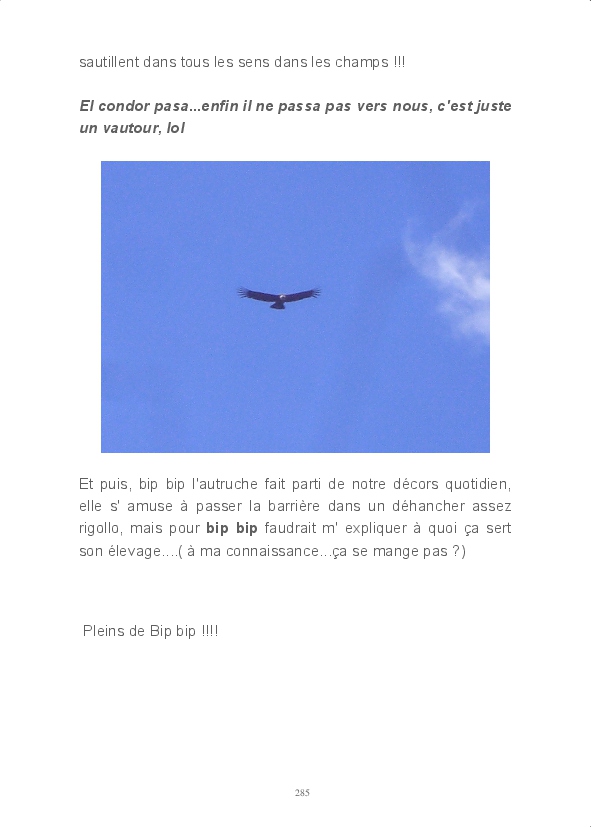 sautillent dans tous les sens dans les champs !!!

El condor pasa...enfin il ne passa pas vers nous, c'est juste un vautour, lol

Et puis, bip bip l'autruche fait parti de notre décors quotidien, elle s' amuse à passer la barrière dans un déhancher assez rigollo, mais pour bip bip faudrait m' expliquer à quoi ça sert son élevage....( à ma connaissance...ça se mange pas ?)

Pleins de Bip bip !!!!

285